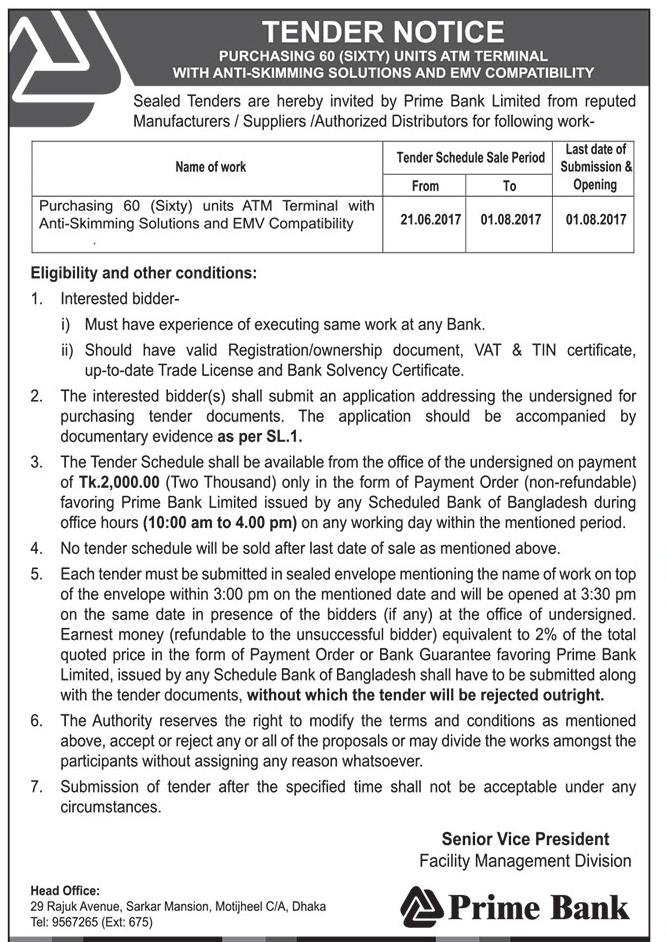 TENDER NOTICE

PURCHASING 60 (SIXTY) UNITS ATM TERMINAL WITH ANTI-SKIMMING SOLUTIONS AND EMV COMPATIBILITY

Sealed Tenders are hereby invited by Prime Bank Limited from reputed Manufacturers / Suppliers /Authorized Distributors for following work-

| Name of work | Tender Schedule Sale Period From | Tender Schedule Sale Period To | Last date of Submission & Opening |
|---|---|---|---|
| Purchasing 60 (Sixty) units ATM Terminal with Anti-Skimming Solutions and EMV Compatibility | 21.06.2017 | 01.08.2017 | 01.08.2017 |

Eligibility and other conditions:

1. Interested bidder-
i) Must have experience of executing same work at any Bank.
ii) Should have valid Registration/ownership document, VAT & TIN certificate, up-to-date Trade License and Bank Solvency Certificate.

2. The interested bidder(s) shall submit an application addressing the undersigned for purchasing tender documents. The application should be accompanied by documentary evidence as per SL.1.

3. The Tender Schedule shall be available from the office of the undersigned on payment of Tk.2,000.00 (Two Thousand) only in the form of Payment Order (non-refundable) favoring Prime Bank Limited issued by any Scheduled Bank of Bangladesh during office hours (10:00 am to 4.00 pm) on any working day within the mentioned period.

4. No tender schedule will be sold after last date of sale as mentioned above.

5. Each tender must be submitted in sealed envelope mentioning the name of work on top of the envelope within 3:00 pm on the mentioned date and will be opened at 3:30 pm on the same date in presence of the bidders (if any) at the office of undersigned. Earnest money (refundable to the unsuccessful bidder) equivalent to 2% of the total quoted price in the form of Payment Order or Bank Guarantee favoring Prime Bank Limited, issued by any Schedule Bank of Bangladesh shall have to be submitted along with the tender documents, without which the tender will be rejected outright.

6. The Authority reserves the right to modify the terms and conditions as mentioned above, accept or reject any or all of the proposals or may divide the works amongst the participants without assigning any reason whatsoever.

7. Submission of tender after the specified time shall not be acceptable under any circumstances.

Senior Vice President
Facility Management Division

Head Office:
29 Rajuk Avenue, Sarkar Mansion, Motijheel C/A, Dhaka
Tel: 9567265 (Ext: 675)

Prime Bank